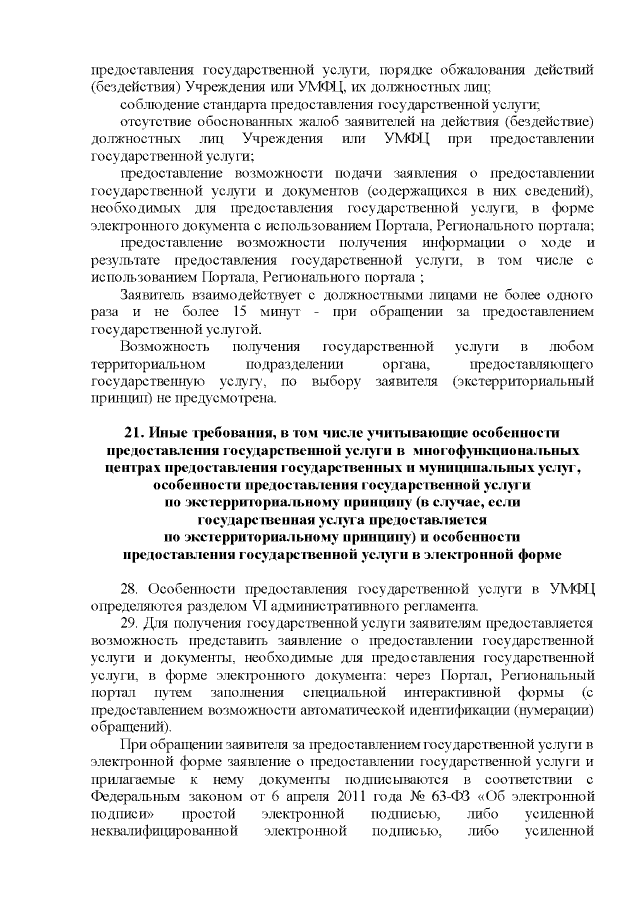 предоставления государственной услуги, порядке обжалования действий (бездействия) Учреждения или УМФЦ, их должностных лиц;

соблюдение стандарта предоставления государственной услуги;

отсутствие обоснованных жалоб заявителей на действия (бездействие) должностных лиц Учреждения или УМФЦ при предоставлении государственной услуги;

предоставление возможности подачи заявления о предоставлении государственной услуги и документов (содержащихся в них сведений), необходимых для предоставления государственной услуги, в форме электронного документа с использованием Портала, Регионального портала;

предоставление возможности получения информации о ходе и результате предоставления государственной услуги, в том числе с использованием Портала, Регионального портала ;

Заявитель взаимодействует с должностными лицами не более одного раза и не более 15 минут - при обращении за предоставлением государственной услугой.

Возможность получения государственной услуги в любом территориальном подразделении органа, предоставляющего государственную услугу, по выбору заявителя (экстерриториальный принцип) не предусмотрена.

21. Иные требования, в том числе учитывающие особенности предоставления государственной услуги в многофункциональных центрах предоставления государственных и муниципальных услуг, особенности предоставления государственной услуги по экстерриториальному принципу (в случае, если государственная услуга предоставляется по экстерриториальному принципу) и особенности предоставления государственной услуги в электронной форме

28. Особенности предоставления государственной услуги в УМФЦ определяются разделом VI административного регламента.

29. Для получения государственной услуги заявителям предоставляется возможность представить заявление о предоставлении государственной услуги и документы, необходимые для предоставления государственной услуги, в форме электронного документа: через Портал, Региональный портал путем заполнения специальной интерактивной формы (с предоставлением возможности автоматической идентификации (нумерации) обращений).

При обращении заявителя за предоставлением государственной услуги в электронной форме заявление о предоставлении государственной услуги и прилагаемые к нему документы подписываются в соответствии с Федеральным законом от 6 апреля 2011 года № 63-ФЗ «Об электронной подписи» простой электронной подписью, либо усиленной неквалифицированной электронной подписью, либо усиленной